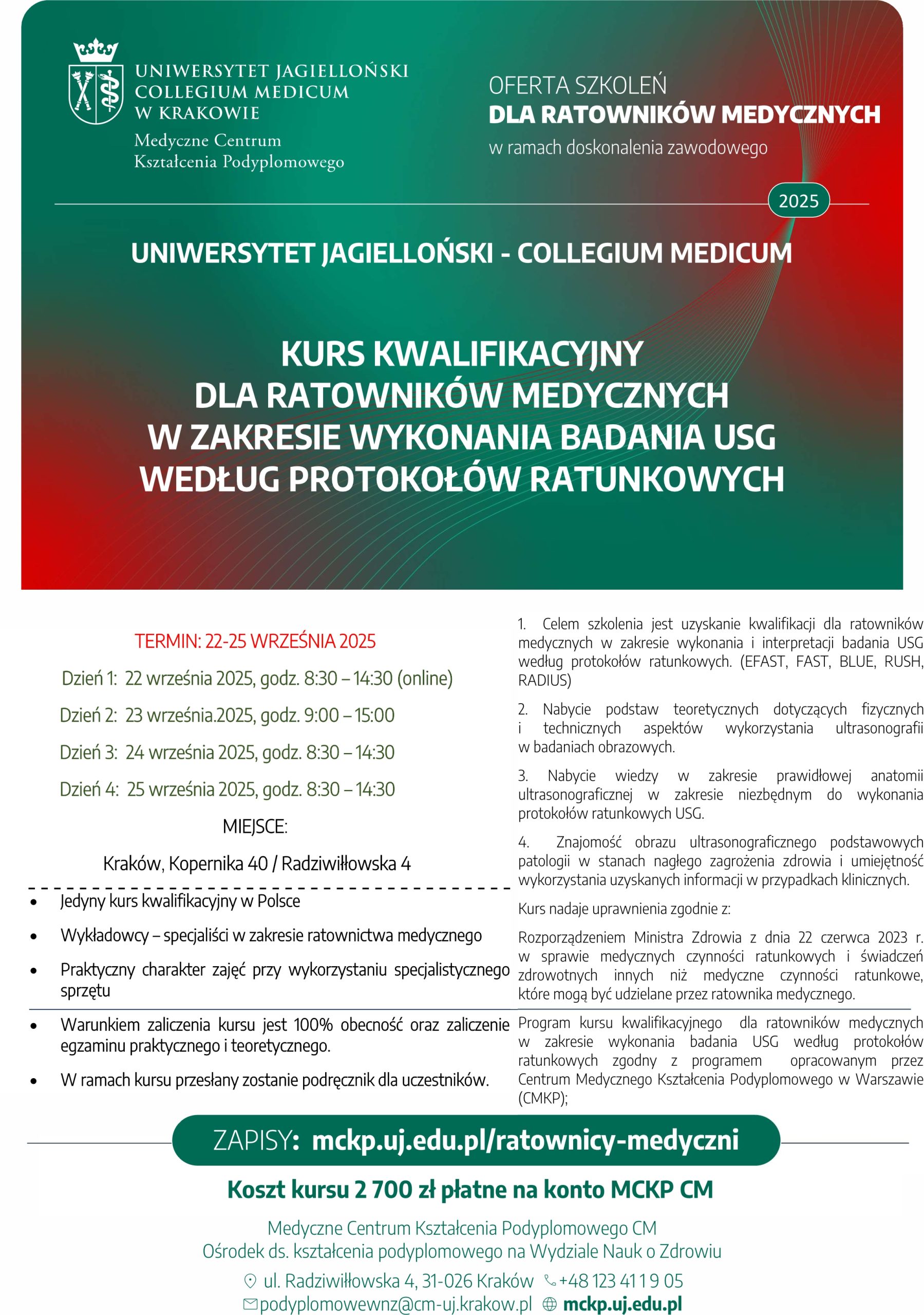 UNIWERSYTET JAGIELLOŃSKI
COLLEGIUM MEDICUM
W KRAKOWIE
Medyczne Centrum
Kształcenia Podyplomowego

OFERTA SZKOLEŃ
DLA RATOWNIKÓW MEDYCZNYCH
w ramach doskonalenia zawodowego

2025

UNIWERSYTET JAGIELLOŃSKI - COLLEGIUM MEDICUM

KURS KWALIFIKACYJNY
DLA RATOWNIKÓW MEDYCZNYCH
W ZAKRESIE WYKONANIA BADANIA USG
WEDŁUG PROTOKOŁÓW RATUNKOWYCH

TERMIN: 22-25 WRZEŚNIA 2025

Dzień 1: 22 września 2025, godz. 8:30 – 14:30 (online)

Dzień 2: 23 września.2025, godz. 9:00 – 15:00

Dzień 3: 24 września 2025, godz. 8:30 – 14:30

Dzień 4: 25 września 2025, godz. 8:30 – 14:30

MIEJSCE:

Kraków, Kopernika 40 / Radziwiłłowska 4

• Jedyny kurs kwalifikacyjny w Polsce
• Wykładowcy – specjaliści w zakresie ratownictwa medycznego
• Praktyczny charakter zajęć przy wykorzystaniu specjalistycznego sprzętu

• Warunkiem zaliczenia kursu jest 100% obecność oraz zaliczenie egzaminu praktycznego i teoretycznego.
• W ramach kursu przesłany zostanie podręcznik dla uczestników.

1. Celem szkolenia jest uzyskanie kwalifikacji dla ratowników medycznych w zakresie wykonania i interpretacji badania USG według protokołów ratunkowych. (EFAST, FAST, BLUE, RUSH, RADIUS)

2. Nabycie podstaw teoretycznych dotyczących fizycznych i technicznych aspektów wykorzystania ultrasonografii w badaniach obrazowych.

3. Nabycie wiedzy w zakresie prawidłowej anatomii ultrasonograficznej w zakresie niezbędnym do wykonania protokołów ratunkowych USG.

4. Znajomość obrazu ultrasonograficznego podstawowych patologii w stanach nagłego zagrożenia zdrowia i umiejętność wykorzystania uzyskanych informacji w przypadkach klinicznych.

Kurs nadaje uprawnienia zgodnie z:

Rozporządzeniem Ministra Zdrowia z dnia 22 czerwca 2023 r. w sprawie medycznych czynności ratunkowych i świadczeń zdrowotnych innych niż medyczne czynności ratunkowe, które mogą być udzielane przez ratownika medycznego.

Program kursu kwalifikacyjnego dla ratowników medycznych w zakresie wykonania badania USG według protokołów ratunkowych zgodny z programem opracowanym przez Centrum Medycznego Kształcenia Podyplomowego w Warszawie (CMKP);

ZAPISY: mckp.uj.edu.pl/ratownicy-medyczni

Koszt kursu 2 700 zł płatne na konto MCKP CM

Medyczne Centrum Kształcenia Podyplomowego CM
Ośrodek ds. kształcenia podyplomowego na Wydziale Nauk o Zdrowiu

ul. Radziwiłłowska 4, 31-026 Kraków +48 123 41 19 05
podyplomowewnz@cm-uj.krakow.pl mckp.uj.edu.pl